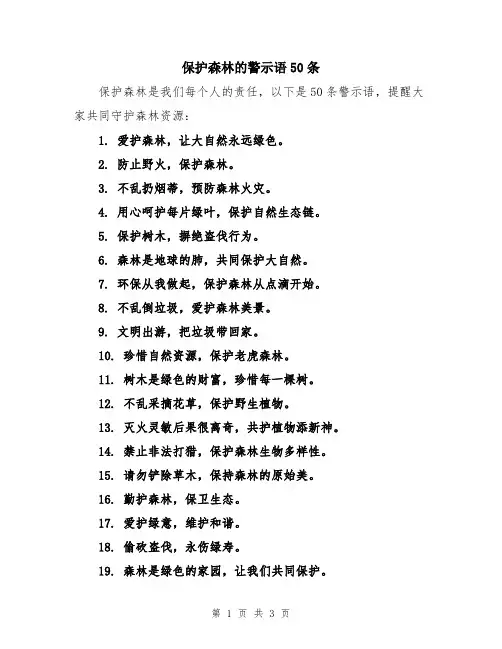 保护森林的警示语50条

保护森林是我们每个人的责任，以下是50条警示语，提醒大家共同守护森林资源：

1. 爱护森林，让大自然永远绿色。
2. 防止野火，保护森林。
3. 不乱扔烟蒂，预防森林火灾。
4. 用心呵护每片绿叶，保护自然生态链。
5. 保护树木，摒绝盗伐行为。
6. 森林是地球的肺，共同保护大自然。
7. 环保从我做起，保护森林从点滴开始。
8. 不乱倒垃圾，爱护森林美景。
9. 文明出游，把垃圾带回家。
10. 珍惜自然资源，保护老虎森林。
11. 树木是绿色的财富，珍惜每一棵树。
12. 不乱采摘花草，保护野生植物。
13. 灭火灵敏后果很离奇，共护植物添新神。
14. 禁止非法打猎，保护森林生物多样性。
15. 请勿铲除草木，保持森林的原始美。
16. 勤护森林，保卫生态。
17. 爱护绿意，维护和谐。
18. 偷砍盗伐，永伤绿寿。
19. 森林是绿色的家园，让我们共同保护。

第 1 页 共 3 页